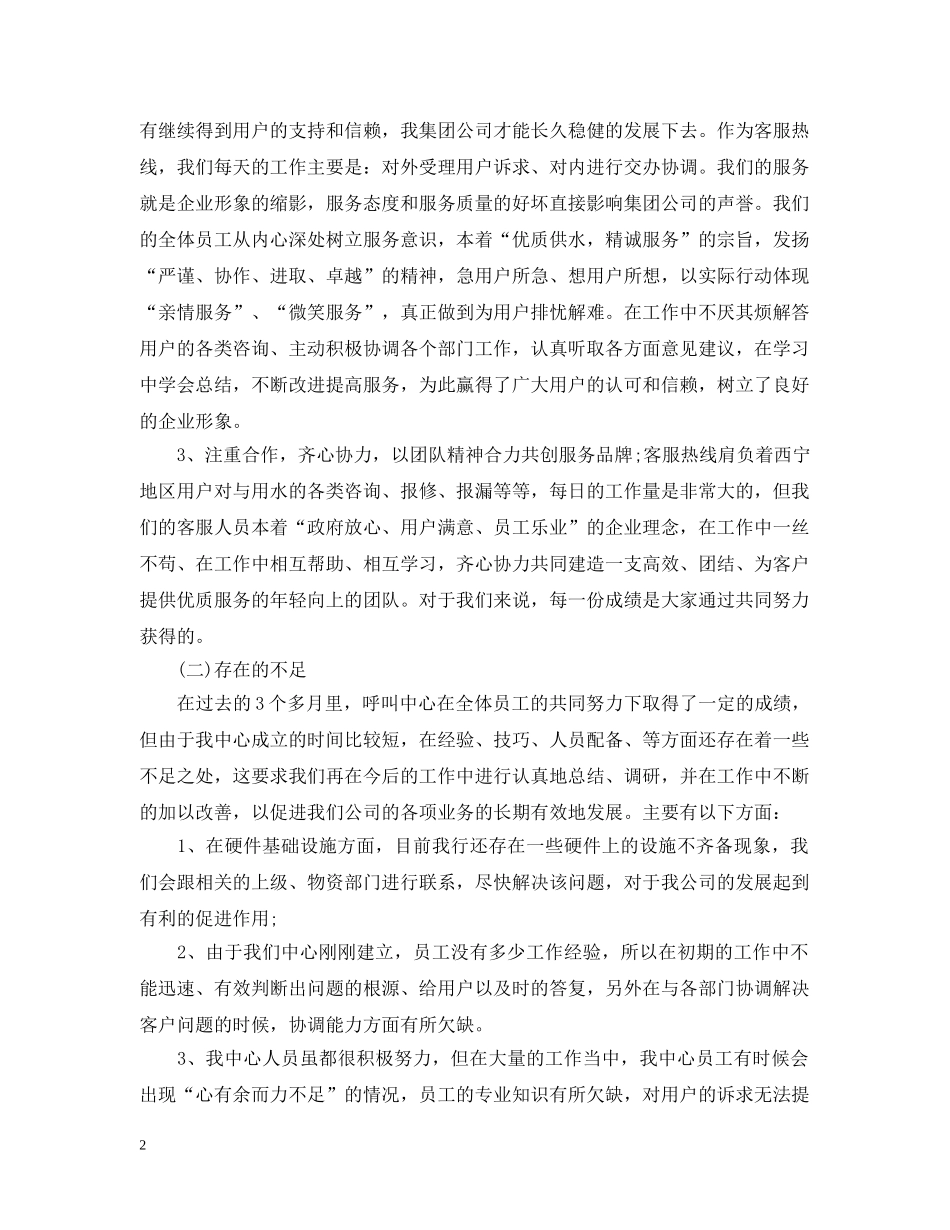 有继续得到用户的支持和信赖，我集团公司才能长久稳健的发展下去。作为客服热线，我们每天的工作主要是：对外受理用户诉求、对内进行交办协调。我们的服务就是企业形象的缩影，服务态度和服务质量的好坏直接影响集团公司的声誉。我们的全体员工从内心深处树立服务意识，本着“优质供水，精诚服务”的宗旨，发扬“严谨、协作、进取、卓越”的精神，急用户所急、想用户所想，以实际行动体现“亲情服务”、“微笑服务”，真正做到为用户排忧解难。在工作中不厌其烦解答用户的各类咨询、主动积极协调各个部门工作，认真听取各方面意见建议，在学习中学会总结，不断改进提高服务，为此赢得了广大用户的认可和信赖，树立了良好的企业形象。

3、注重合作，齐心协力，以团队精神合力共创服务品牌;客服热线肩负着西宁地区用户对与用水的各类咨询、报修、报漏等等，每日的工作量是非常大的，但我们的客服人员本着“政府放心、用户满意、员工乐业”的企业理念，在工作中一丝不苟、在工作中相互帮助、相互学习，齐心协力共同建造一支高效、团结、为客户提供优质服务的年轻向上的团队。对于我们来说，每一份成绩是大家通过共同努力获得的。

(二)存在的不足

在过去的3个多月里，呼叫中心在全体员工的共同努力下取得了一定的成绩，但由于我中心成立的时间比较短，在经验、技巧、人员配备、等方面还存在着一些不足之处，这要求我们再在今后的工作中进行认真地总结、调研，并在工作中不断的加以改善，以促进我们公司的各项业务的长期有效地发展。主要有以下方面：

1、在硬件基础设施方面，目前我行还存在一些硬件上的设施不齐备现象，我们会跟相关的上级、物资部门进行联系，尽快解决该问题，对于我公司的发展起到有利的促进作用;

2、由于我们中心刚刚建立，员工没有多少工作经验，所以在初期的工作中不能迅速、有效判断出问题的根源、给用户以及时的答复，另外在与各部门协调解决客户问题的时候，协调能力方面有所欠缺。

3、我中心人员虽都很积极努力，但在大量的工作当中，我中心员工有时候会出现“心有余而力不足”的情况，员工的专业知识有所欠缺，对用户的诉求无法提

2